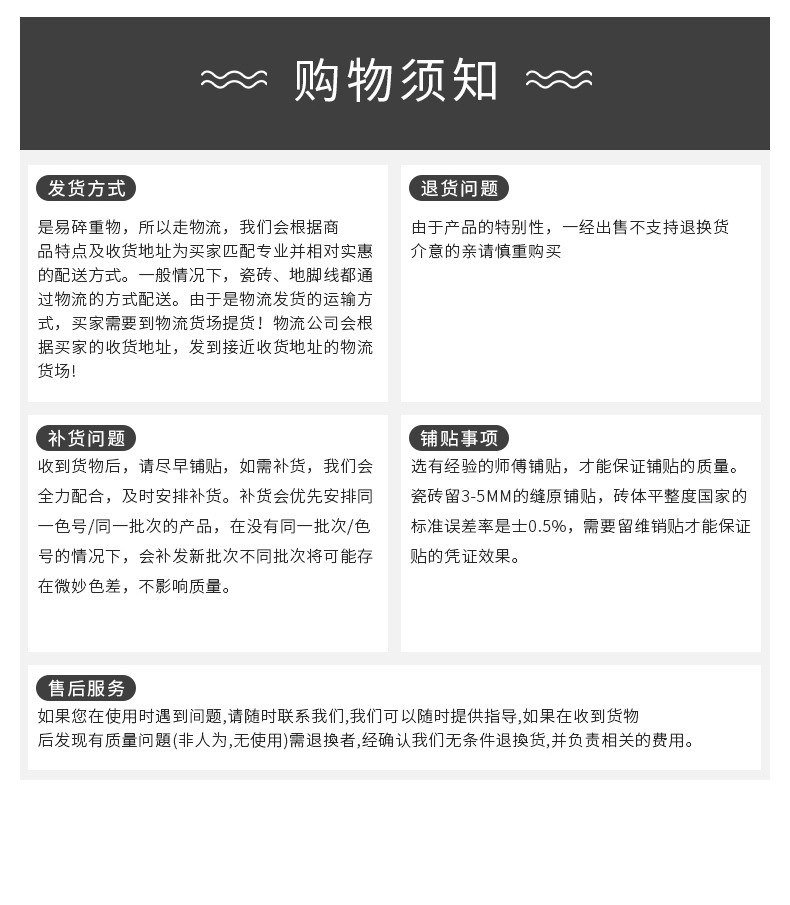 购物须知

发货方式

是易碎重物，所以走物流，我们会根据商品特点及收货地址为买家匹配专业并相对实惠的配送方式。一般情况下，瓷砖、地脚线都通过物流的方式配送。由于是物流发货的运输方式，买家需要到物流货场提货！物流公司会根据买家的收货地址，发到接近收货地址的物流货场!

退货问题

由于产品的特别性，一经出售不支持退换货介意的亲请慎重购买

补货问题

收到货物后，请尽早铺贴，如需补货，我们会全力配合，及时安排补货。补货会优先安排同一色号/同一批次的产品，在没有同一批次/色号的情况下，会补发新批次不同批次将可能存在微妙色差，不影响质量。

铺贴事项

选有经验的师傅铺贴，才能保证铺贴的质量。瓷砖留3-5MM的缝原铺贴，砖体平整度国家的标准误差率是士0.5%，需要留维销贴才能保证贴的凭证效果。

售后服务

如果您在使用时遇到问题,请随时联系我们,我们可以随时提供指导,如果在收到货物后发现有质量问题(非人为,无使用)需退换者,经确认我们无条件退换货,并负责相关的费用。